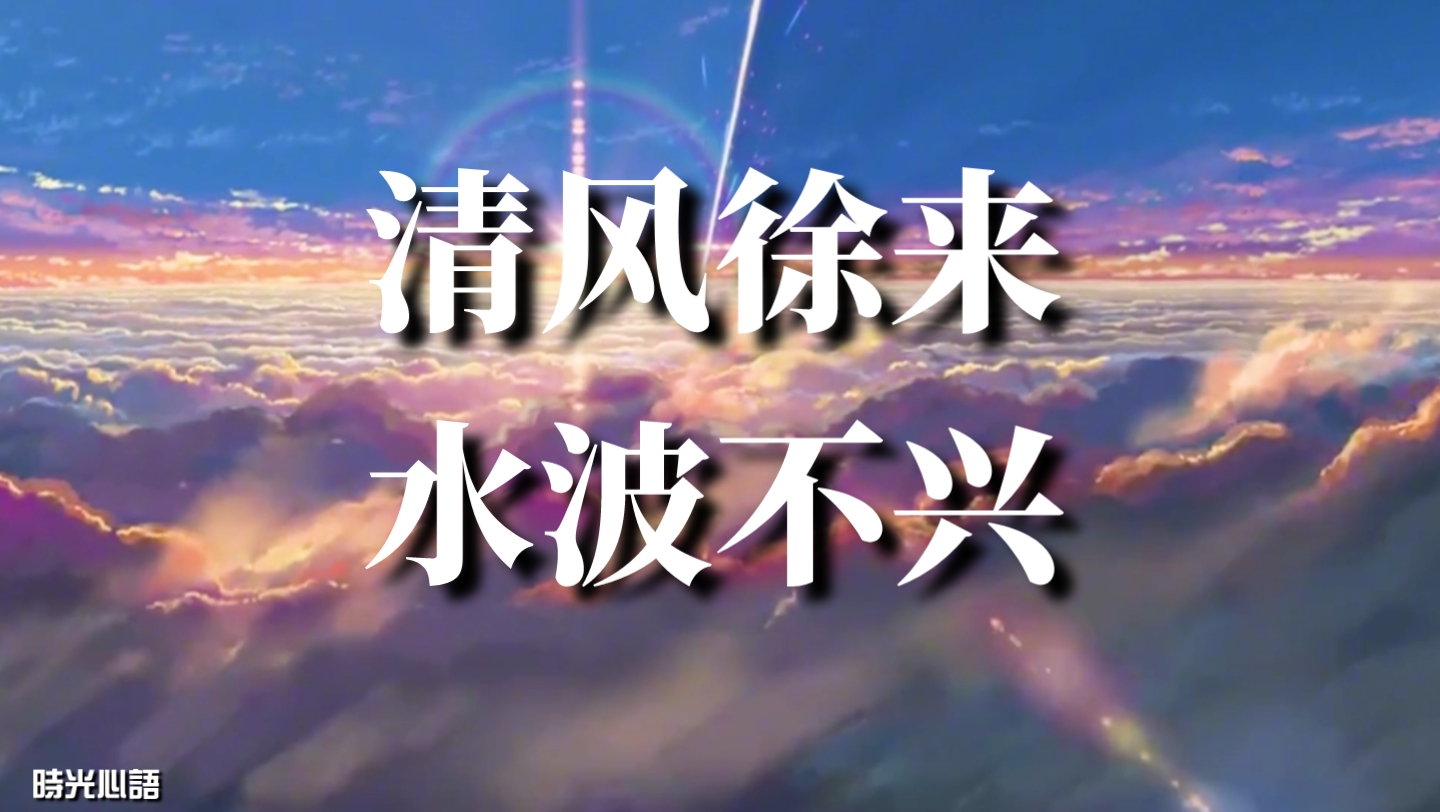 清风徐来
水波不兴

時光心語